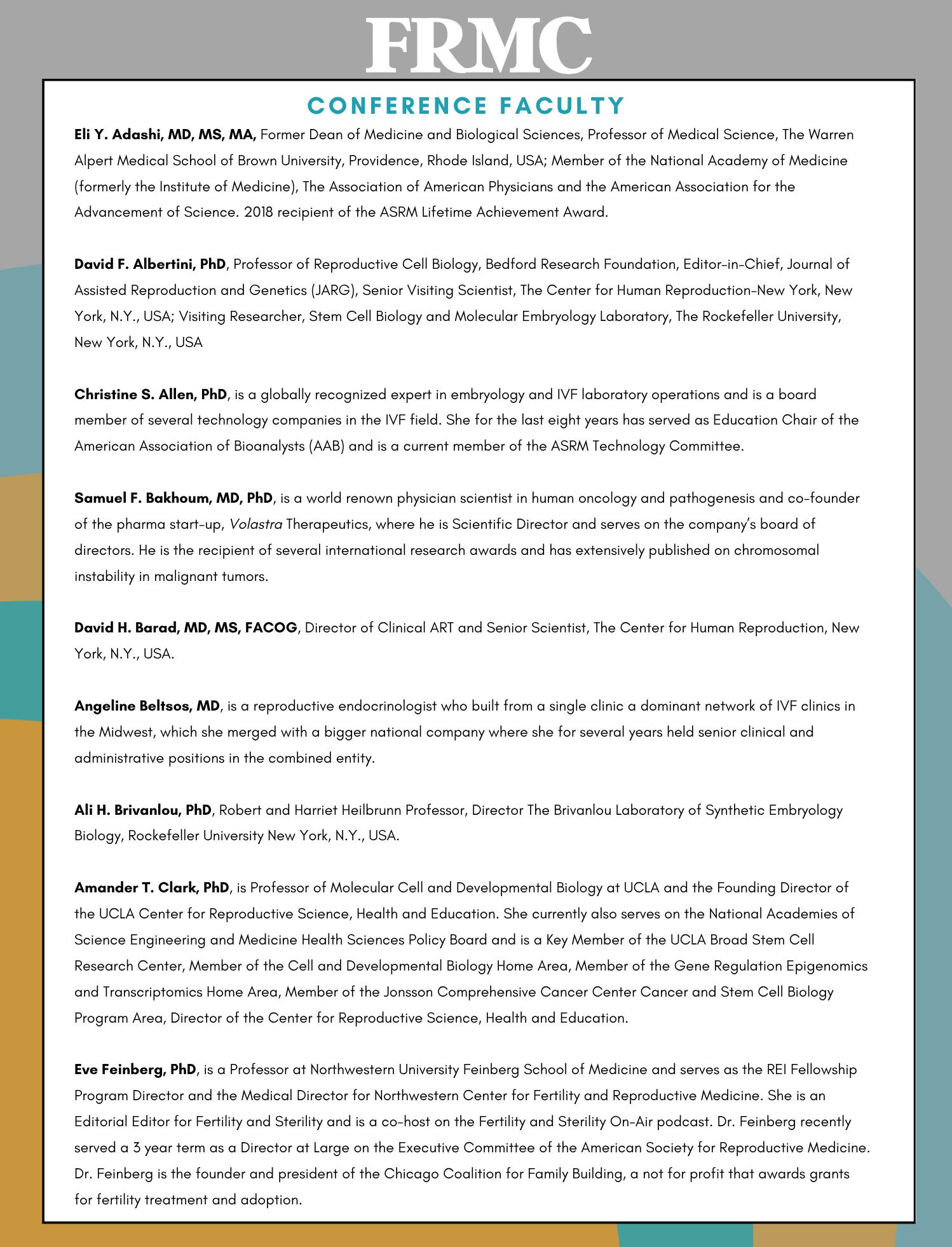 FRMC

CONFERENCE FACULTY

Eli Y. Adashi, MD, MS, MA, Former Dean of Medicine and Biological Sciences, Professor of Medical Science, The Warren Alpert Medical School of Brown University, Providence, Rhode Island, USA; Member of the National Academy of Medicine (formerly the Institute of Medicine), The Association of American Physicians and the American Association for the Advancement of Science. 2018 recipient of the ASRM Lifetime Achievement Award.

David F. Albertini, PhD, Professor of Reproductive Cell Biology, Bedford Research Foundation, Editor-in-Chief, Journal of Assisted Reproduction and Genetics (JARG), Senior Visiting Scientist, The Center for Human Reproduction-New York, New York, N.Y., USA; Visiting Researcher, Stem Cell Biology and Molecular Embryology Laboratory, The Rockefeller University, New York, N.Y., USA

Christine S. Allen, PhD, is a globally recognized expert in embryology and IVF laboratory operations and is a board member of several technology companies in the IVF field. She for the last eight years has served as Education Chair of the American Association of Bioanalysts (AAB) and is a current member of the ASRM Technology Committee.

Samuel F. Bakhoum, MD, PhD, is a world renown physician scientist in human oncology and pathogenesis and co-founder of the pharma start-up, Volastra Therapeutics, where he is Scientific Director and serves on the company's board of directors. He is the recipient of several international research awards and has extensively published on chromosomal instability in malignant tumors.

David H. Barad, MD, MS, FACOG, Director of Clinical ART and Senior Scientist, The Center for Human Reproduction, New York, N.Y., USA.

Angeline Beltsos, MD, is a reproductive endocrinologist who built from a single clinic a dominant network of IVF clinics in the Midwest, which she merged with a bigger national company where she for several years held senior clinical and administrative positions in the combined entity.

Ali H. Brivanlou, PhD, Robert and Harriet Heilbrunn Professor, Director The Brivanlou Laboratory of Synthetic Embryology Biology, Rockefeller University New York, N.Y., USA.

Amander T. Clark, PhD, is Professor of Molecular Cell and Developmental Biology at UCLA and the Founding Director of the UCLA Center for Reproductive Science, Health and Education. She currently also serves on the National Academies of Science Engineering and Medicine Health Sciences Policy Board and is a Key Member of the UCLA Broad Stem Cell Research Center, Member of the Cell and Developmental Biology Home Area, Member of the Gene Regulation Epigenomics and Transcriptomics Home Area, Member of the Jonsson Comprehensive Cancer Center Cancer and Stem Cell Biology Program Area, Director of the Center for Reproductive Science, Health and Education.

Eve Feinberg, PhD, is a Professor at Northwestern University Feinberg School of Medicine and serves as the REI Fellowship Program Director and the Medical Director for Northwestern Center for Fertility and Reproductive Medicine. She is an Editorial Editor for Fertility and Sterility and is a co-host on the Fertility and Sterility On-Air podcast. Dr. Feinberg recently served a 3 year term as a Director at Large on the Executive Committee of the American Society for Reproductive Medicine. Dr. Feinberg is the founder and president of the Chicago Coalition for Family Building, a not for profit that awards grants for fertility treatment and adoption.